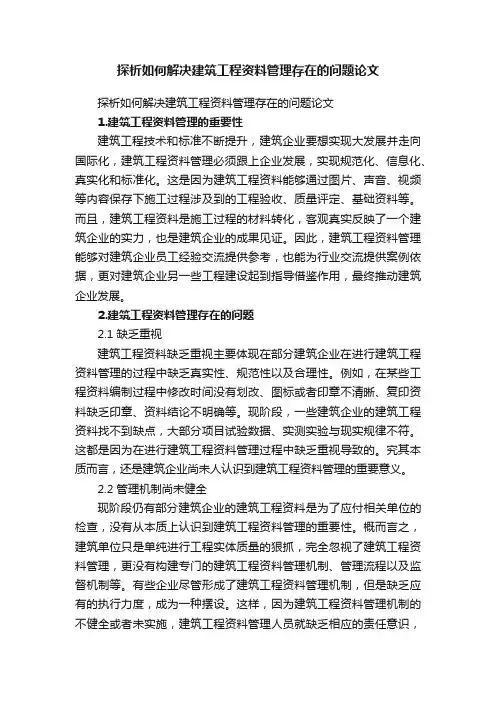 探析如何解决建筑工程资料管理存在的问题论文

探析如何解决建筑工程资料管理存在的问题论文

1.建筑工程资料管理的重要性

建筑工程技术和标准不断提升，建筑企业要想实现大发展并走向国际化，建筑工程资料管理必须跟上企业发展，实现规范化、信息化、真实化和标准化。这是因为建筑工程资料能够通过图片、声音、视频等内容保存下施工过程涉及到的工程验收、质量评定、基础资料等。而且，建筑工程资料是施工过程的材料转化，客观真实反映了一个建筑企业的实力，也是建筑企业的成果见证。因此，建筑工程资料管理能够对建筑企业员工经验交流提供参考，也能为行业交流提供案例依据，更对建筑企业另一些工程建设起到指导借鉴作用，最终推动建筑企业发展。

2.建筑工程资料管理存在的问题

2.1 缺乏重视

建筑工程资料缺乏重视主要体现在部分建筑企业在进行建筑工程资料管理的过程中缺乏真实性、规范性以及合理性。例如，在某些工程资料编制过程中修改时间没有划改、图标或者印章不清晰、复印资料缺乏印章、资料结论不明确等。现阶段，一些建筑企业的建筑工程资料找不到缺点，大部分项目试验数据、实测实验与现实规律不符。这都是因为在进行建筑工程资料管理过程中缺乏重视导致的。究其本质而言，还是建筑企业尚未人认识到建筑工程资料管理的重要意义。

2.2 管理机制尚未健全

现阶段仍有部分建筑企业的建筑工程资料是为了应付相关单位的检查，没有从本质上认识到建筑工程资料管理的重要性。概而言之，建筑单位只是单纯进行工程实体质量的狠抓，完全忽视了建筑工程资料管理，更没有构建专门的建筑工程资料管理机制、管理流程以及监督机制等。有些企业尽管形成了建筑工程资料管理机制，但是缺乏应有的执行力度，成为一种摆设。这样，因为建筑工程资料管理机制的不健全或者未实施，建筑工程资料管理人员就缺乏相应的责任意识，